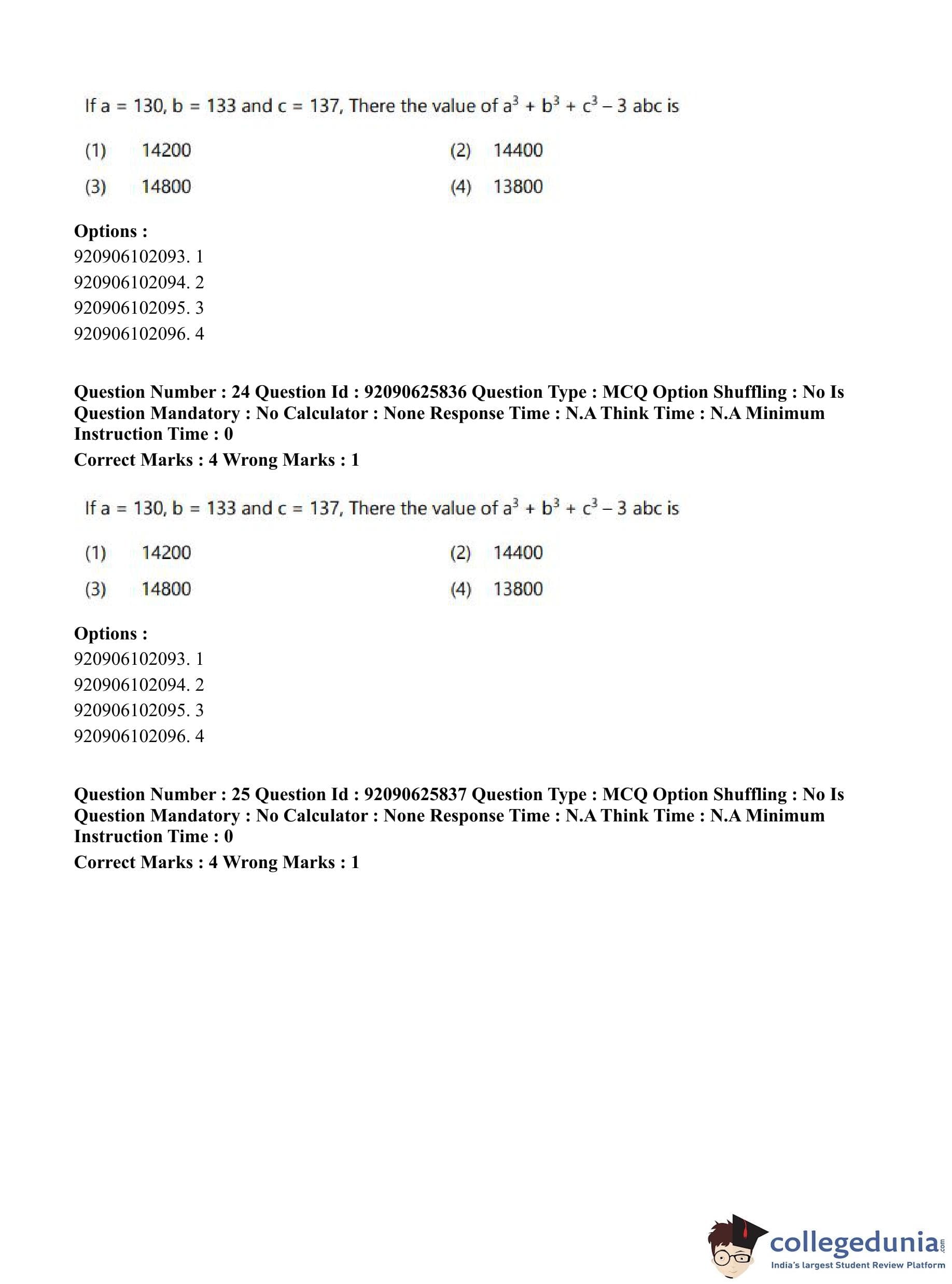 If a = 130, b = 133 and c = 137, There the value of $a^3 + b^3 + c^3 - 3$ abc is

(1) 14200
(2) 14400
(3) 14800
(4) 13800

**Options :**
920906102093. 1
920906102094. 2
920906102095. 3
920906102096. 4

**Question Number : 24 Question Id : 92090625836 Question Type : MCQ Option Shuffling : No Is Question Mandatory : No Calculator : None Response Time : N.A Think Time : N.A Minimum Instruction Time : 0**
**Correct Marks : 4 Wrong Marks : 1**

If a = 130, b = 133 and c = 137, There the value of $a^3 + b^3 + c^3 - 3$ abc is

(1) 14200
(2) 14400
(3) 14800
(4) 13800

**Options :**
920906102093. 1
920906102094. 2
920906102095. 3
920906102096. 4

**Question Number : 25 Question Id : 92090625837 Question Type : MCQ Option Shuffling : No Is Question Mandatory : No Calculator : None Response Time : N.A Think Time : N.A Minimum Instruction Time : 0**
**Correct Marks : 4 Wrong Marks : 1**

collegedunia.com
India's largest Student Review Platform